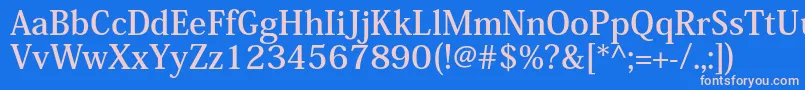 AaBbCcDdEeFfGgHhIiJjKkLlMmNnOoPpQqRrSsTtUu
VvWwXxYyZz1234567890(!@#$%?&[*^;=+-/.,:])
fontsforyou.com